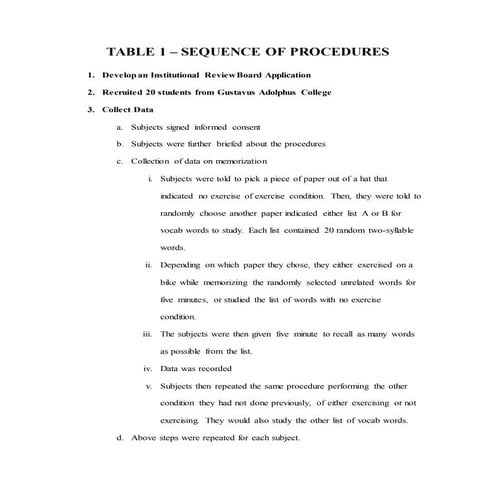 TABLE 1 – SEQUENCE OF PROCEDURES

1. Develop an Institutional Review Board Application

2. Recruited 20 students from Gustavus Adolphus College

3. Collect Data

a. Subjects signed informed consent

b. Subjects were further briefed about the procedures

c. Collection of data on memorization

i. Subjects were told to pick a piece of paper out of a hat that indicated no exercise of exercise condition. Then, they were told to randomly choose another paper indicated either list A or B for vocab words to study. Each list contained 20 random two-syllable words.

ii. Depending on which paper they chose, they either exercised on a bike while memorizing the randomly selected unrelated words for five minutes, or studied the list of words with no exercise condition.

iii. The subjects were then given five minute to recall as many words as possible from the list.

iv. Data was recorded

v. Subjects then repeated the same procedure performing the other condition they had not done previously, of either exercising or not exercising. They would also study the other list of vocab words.

d. Above steps were repeated for each subject.